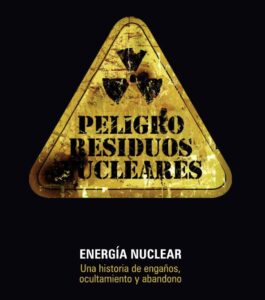 PELIGRO
RESIDUOS
NUCLEARES

ENERGÍA NUCLEAR
Una historia de engaños, ocultamiento y abandono